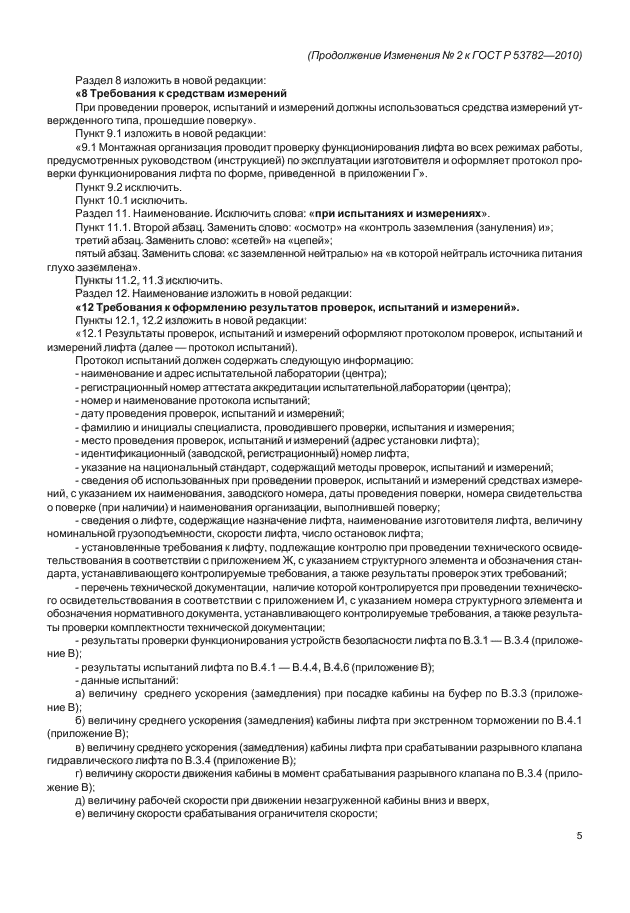 (Продолжение Изменения № 2 к ГОСТ Р 53782—2010)

Раздел 8 изложить в новой редакции:

«8 Требования к средствам измерений

При проведении проверок, испытаний и измерений должны использоваться средства измерений утвержденного типа, прошедшие поверку».

Пункт 9.1 изложить в новой редакции:

«9.1 Монтажная организация проводит проверку функционирования лифта во всех режимах работы, предусмотренных руководством (инструкцией) по эксплуатации изготовителя и оформляет протокол проверки функционирования лифта по форме, приведенной в приложении Г».

Пункт 9.2 исключить.

Пункт 10.1 исключить.

Раздел 11. Наименование. Исключить слова: «при испытаниях и измерениях».

Пункт 11.1. Второй абзац. Заменить слово: «осмотр» на «контроль заземления (зануления) и»;

третий абзац. Заменить слово: «сетей» на «цепей»;

пятый абзац. Заменить слова: «с заземленной нейтралью» на «в которой нейтраль источника питания глухо заземлена».

Пункты 11.2, 11.3 исключить.

Раздел 12. Наименование изложить в новой редакции:

«12 Требования к оформлению результатов проверок, испытаний и измерений».

Пункты 12.1, 12.2 изложить в новой редакции:

«12.1 Результаты проверок, испытаний и измерений оформляют протоколом проверок, испытаний и измерений лифта (далее — протокол испытаний).

Протокол испытаний должен содержать следующую информацию:

- наименование и адрес испытательной лаборатории (центра);

- регистрационный номер аттестата аккредитации испытательной лаборатории (центра);

- номер и наименование протокола испытаний;

- дату проведения проверок, испытаний и измерений;

- фамилию и инициалы специалиста, проводившего проверки, испытания и измерения;

- место проведения проверок, испытаний и измерений (адрес установки лифта);

- идентификационный (заводской, регистрационный) номер лифта;

- указание на национальный стандарт, содержащий методы проверок, испытаний и измерений;

- сведения об использованных при проведении проверок, испытаний и измерений средствах измерений, с указанием их наименования, заводского номера, даты проведения поверки, номера свидетельства о поверке (при наличии) и наименования организации, выполнившей поверку;

- сведения о лифте, содержащие назначение лифта, наименование изготовителя лифта, величину номинальной грузоподъемности, скорости лифта, число остановок лифта;

- установленные требования к лифту, подлежащие контролю при проведении технического освидетельствования в соответствии с приложением Ж, с указанием структурного элемента и обозначения стандарта, устанавливающего контролируемые требования, а также результаты проверок этих требований;

- перечень технической документации, наличие которой контролируется при проведении технического освидетельствования в соответствии с приложением И, с указанием номера структурного элемента и обозначения нормативного документа, устанавливающего контролируемые требования, а также результаты проверки комплектности технической документации;

- результаты проверки функционирования устройств безопасности лифта по В.3.1 — В.3.4 (приложение В);

- результаты испытаний лифта по В.4.1 — В.4.4, В.4.6 (приложение В);

- данные испытаний:

а) величину среднего ускорения (замедления) при посадке кабины на буфер по В.3.3 (приложение В);

б) величину среднего ускорения (замедления) кабины лифта при экстренном торможении по В.4.1 (приложение В);

в) величину среднего ускорения (замедления) кабины лифта при срабатывании разрывного клапана гидравлического лифта по В.3.4 (приложение В);

г) величину скорости движения кабины в момент срабатывания разрывного клапана по В.3.4 (приложение В);

д) величину рабочей скорости при движении незагруженной кабины вниз и вверх,

е) величину скорости срабатывания ограничителя скорости;

5